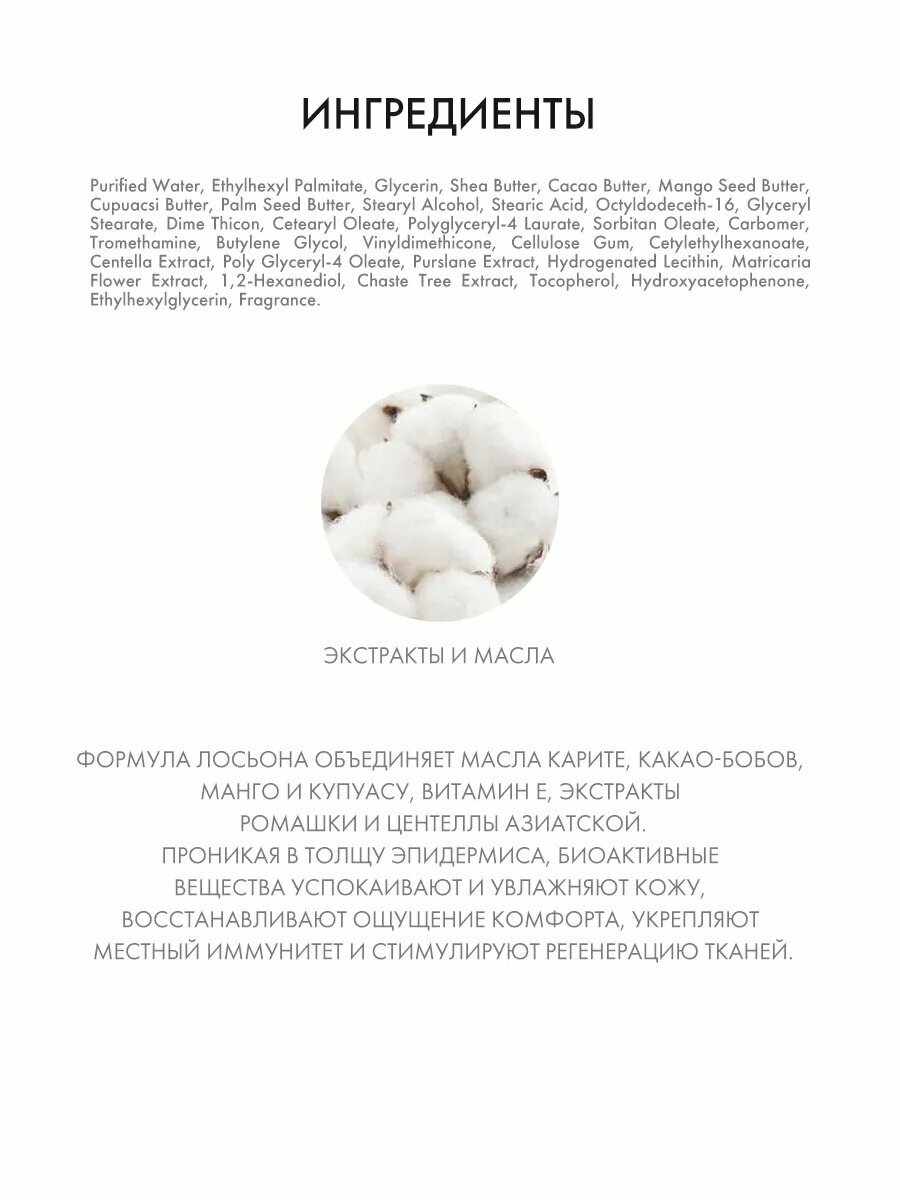 ИНГРЕДИЕНТЫ

Purified Water, Ethylhexyl Palmitate, Glycerin, Shea Butter, Cacao Butter, Mango Seed Butter, Cupuacsi Butter, Palm Seed Butter, Stearyl Alcohol, Stearic Acid, Octyldodeceth-16, Glyceryl Stearate, Dime Thicon, Cetearyl Oleate, Polyglyceryl-4 Laurate, Sorbitan Oleate, Carbomer, Tromethamine, Butylene Glycol, Vinyldimethicone, Cellulose Gum, Cetylethylhexanoate, Centella Extract, Poly Glyceryl-4 Oleate, Purslane Extract, Hydrogenated Lecithin, Matricaria Flower Extract, 1,2-Hexanediol, Chaste Tree Extract, Tocopherol, Hydroxyacetophenone, Ethylhexylglycerin, Fragrance.

ЭКСТРАКТЫ И МАСЛА

ФОРМУЛА ЛОСЬОНА ОБЪЕДИНЯЕТ МАСЛА КАРИТЕ, КАКАО-БОБОВ, МАНГО И КУПУАСУ, ВИТАМИН Е, ЭКСТРАКТЫ РОМАШКИ И ЦЕНТЕЛЛЫ АЗИАТСКОЙ. ПРОНИКАЯ В ТОЛЩУ ЭПИДЕРМИСА, БИОАКТИВНЫЕ ВЕЩЕСТВА УСПОКАИВАЮТ И УВЛАЖНЯЮТ КОЖУ, ВОССТАНАВЛИВАЮТ ОЩУЩЕНИЕ КОМФОРТА, УКРЕПЛЯЮТ МЕСТНЫЙ ИММУНИТЕТ И СТИМУЛИРУЮТ РЕГЕНЕРАЦИЮ ТКАНЕЙ.